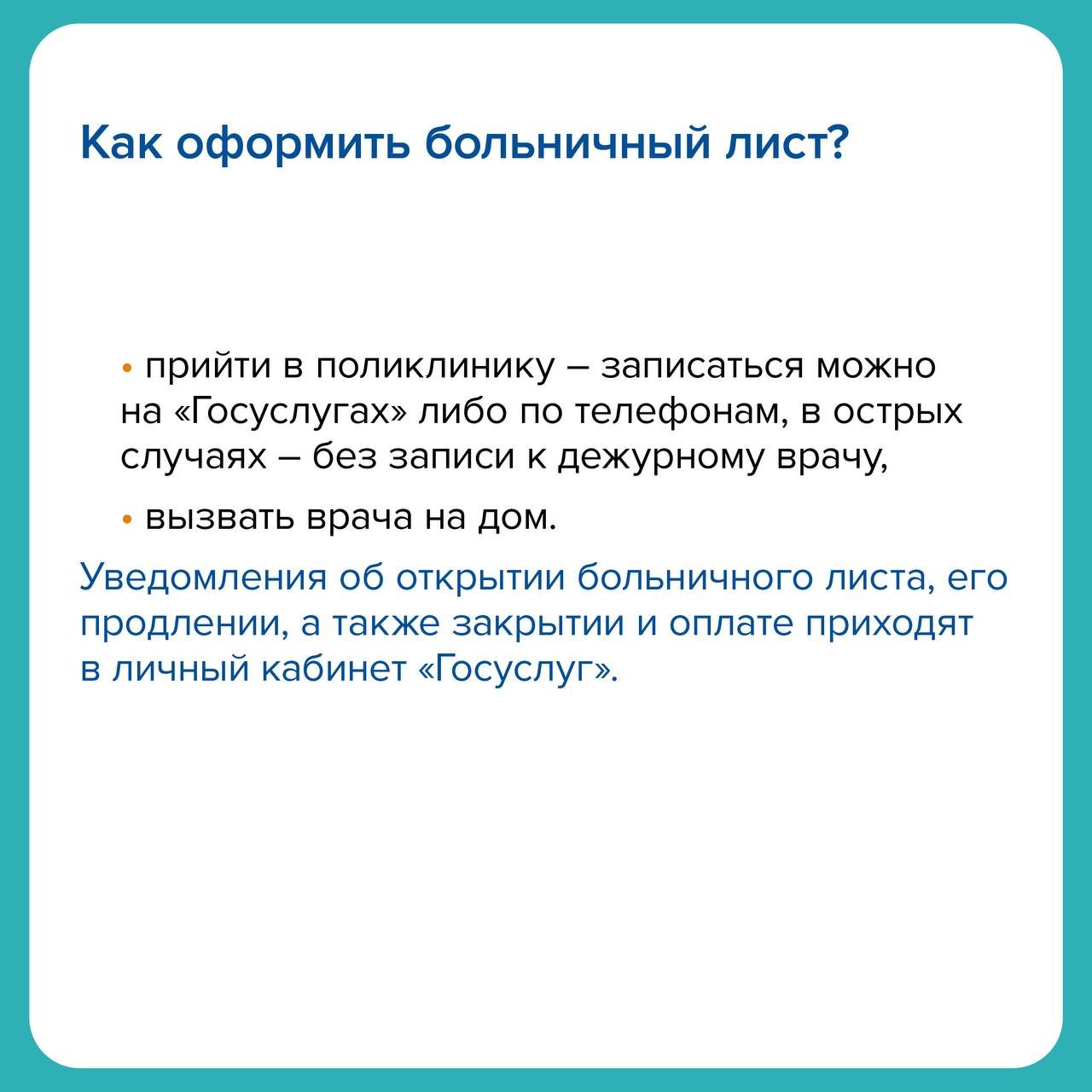 Как оформить больничный лист?

• прийти в поликлинику – записаться можно на «Госуслугах» либо по телефонам, в острых случаях – без записи к дежурному врачу,

• вызвать врача на дом.

Уведомления об открытии больничного листа, его продлении, а также закрытии и оплате приходят в личный кабинет «Госуслуг».